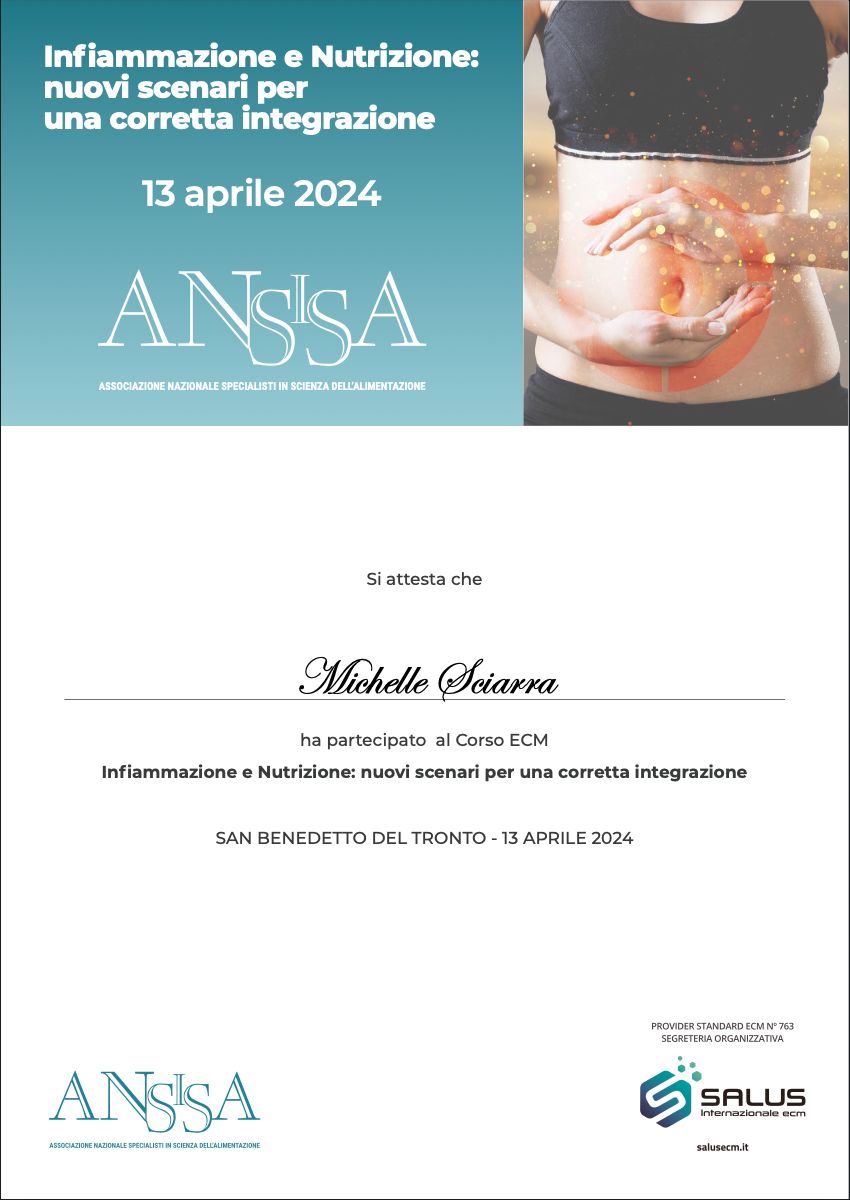 Infiammazione e Nutrizione: nuovi scenari per una corretta integrazione

13 aprile 2024

ANSISA

ASSOCIAZIONE NAZIONALE SPECIALISTI IN SCIENZA DELL'ALIMENTAZIONE

Si attesta che

Michelle Sciarra

ha partecipato al Corso ECM

Infiammazione e Nutrizione: nuovi scenari per una corretta integrazione

SAN BENEDETTO DEL TRONTO - 13 APRILE 2024

ANSISA

ASSOCIAZIONE NAZIONALE SPECIALISTI IN SCIENZA DELL'ALIMENTAZIONE

PROVIDER STANDARD ECM N° 763
SEGRETERIA ORGANIZZATIVA

SALUS
Internazionale ecm

salusecm.it